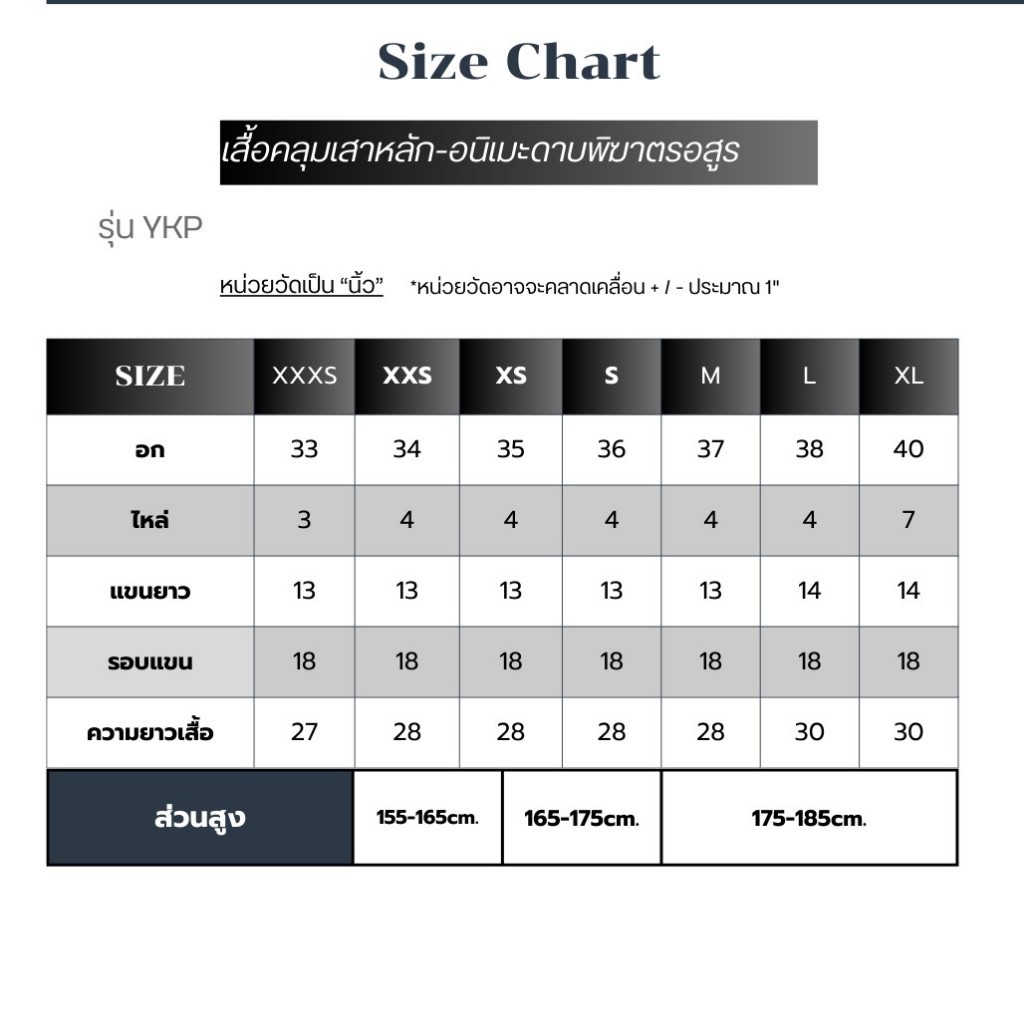 Size Chart

เสื้อคลุมเสาหลัก-อนิเมะดาบพิฆาตรอสูร

รุ่น YKP

หน่วยวัดเป็น "นิ้ว" *หน่วยวัดอาจจะคลาดเคลื่อน + / - ประมาณ 1"

| SIZE | XXXS | XXS | XS | S | M | L | XL |
|---|---|---|---|---|---|---|---|
| อก | 33 | 34 | 35 | 36 | 37 | 38 | 40 |
| ไหล่ | 3 | 4 | 4 | 4 | 4 | 4 | 7 |
| แขนยาว | 13 | 13 | 13 | 13 | 13 | 14 | 14 |
| รอบแขน | 18 | 18 | 18 | 18 | 18 | 18 | 18 |
| ความยาวเสื้อ | 27 | 28 | 28 | 28 | 28 | 30 | 30 |

| ส่วนสูง | 155-165cm. | 165-175cm. | 175-185cm. |
|---|---|---|---|